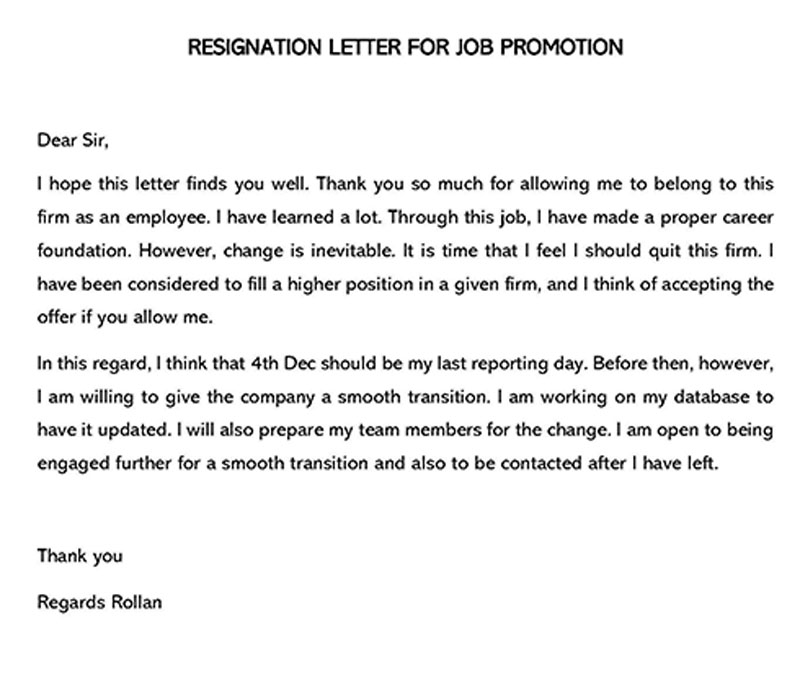 RESIGNATION LETTER FOR JOB PROMOTION

Dear Sir,

I hope this letter finds you well. Thank you so much for allowing me to belong to this firm as an employee. I have learned a lot. Through this job, I have made a proper career foundation. However, change is inevitable. It is time that I feel I should quit this firm. I have been considered to fill a higher position in a given firm, and I think of accepting the offer if you allow me.

In this regard, I think that 4th Dec should be my last reporting day. Before then, however, I am willing to give the company a smooth transition. I am working on my database to have it updated. I will also prepare my team members for the change. I am open to being engaged further for a smooth transition and also to be contacted after I have left.

Thank you

Regards Rollan